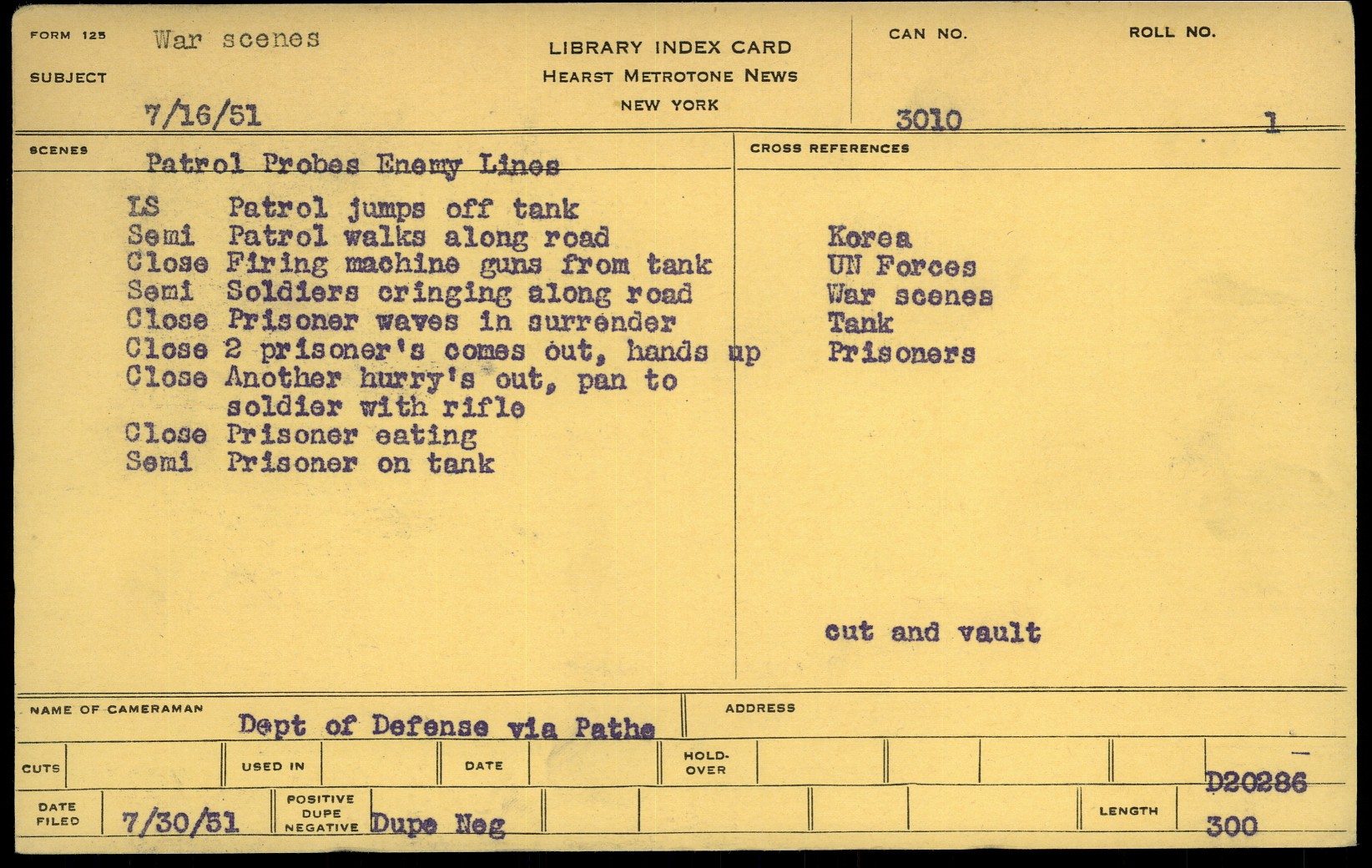 FORM 125 War scenes

SUBJECT

7/16/51

LIBRARY INDEX CARD
HEARST METROTONE NEWS
NEW YORK

CAN NO.
3010

ROLL NO.
1

SCENES Patrol Probes Enemy Lines

LS Patrol jumps off tank
Semi Patrol walks along road
Close Firing machine guns from tank
Semi Soldiers cringing along road
Close Prisoner waves in surrender
Close 2 prisoner's comes out, hands up
Close Another hurry's out, pan to soldier with rifle
Close Prisoner eating
Semi Prisoner on tank

CROSS REFERENCES

Korea
UN Forces
War scenes
Tank
Prisoners

cut and vault

NAME OF CAMERAMAN Dept of Defense via Pathe

ADDRESS

CUTS

USED IN

DATE

HOLD-OVER

D20286

DATE FILED 7/30/51

POSITIVE DUPE NEGATIVE Dupe Neg

LENGTH 300